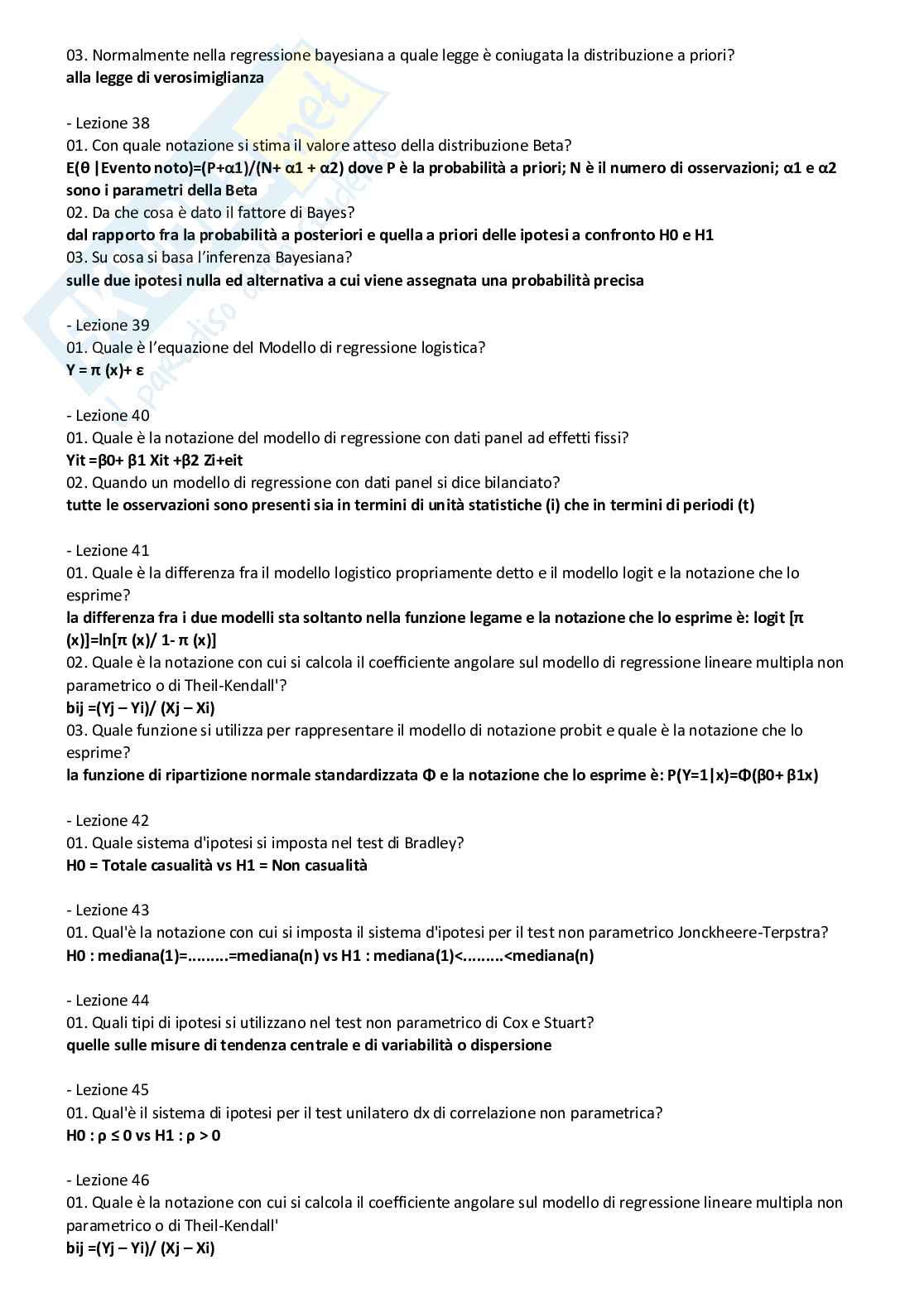 03. Normalmente nella regressione bayesiana a quale legge è coniugata la distribuzione a priori?
alla legge di verosimiglianza

- Lezione 38
01. Con quale notazione si stima il valore atteso della distribuzione Beta?
E(θ |Evento noto)=(P+α1)/(N+ α1 + α2) dove P è la probabilità a priori; N è il numero di osservazioni; α1 e α2 sono i parametri della Beta
02. Da che cosa è dato il fattore di Bayes?
dal rapporto fra la probabilità a posteriori e quella a priori delle ipotesi a confronto H0 e H1
03. Su cosa si basa l'inferenza Bayesiana?
sulle due ipotesi nulla ed alternativa a cui viene assegnata una probabilità precisa

- Lezione 39
01. Quale è l'equazione del Modello di regressione logistica?
Y = π (x)+ ε

- Lezione 40
01. Quale è la notazione del modello di regressione con dati panel ad effetti fissi?
Yit =β0+ β1 Xit +β2 Zi+eit
02. Quando un modello di regressione con dati panel si dice bilanciato?
tutte le osservazioni sono presenti sia in termini di unità statistiche (i) che in termini di periodi (t)

- Lezione 41
01. Quale è la differenza fra il modello logistico propriamente detto e il modello logit e la notazione che lo esprime?
la differenza fra i due modelli sta soltanto nella funzione legame e la notazione che lo esprime è: logit [π (x)]=ln[π (x)/ 1- π (x)]
02. Quale è la notazione con cui si calcola il coefficiente angolare sul modello di regressione lineare multipla non parametrico o di Theil-Kendall'?
bij =(Yj – Yi)/ (Xj – Xi)
03. Quale funzione si utilizza per rappresentare il modello di notazione probit e quale è la notazione che lo esprime?
la funzione di ripartizione normale standardizzata Φ e la notazione che lo esprime è: P(Y=1|x)=Φ(β0+ β1x)

- Lezione 42
01. Quale sistema d'ipotesi si imposta nel test di Bradley?
H0 = Totale casualità vs H1 = Non casualità

- Lezione 43
01. Qual'è la notazione con cui si imposta il sistema d'ipotesi per il test non parametrico Jonckheere-Terpstra?
H0 : mediana(1)=.........=mediana(n) vs H1 : mediana(1)<.........<mediana(n)

- Lezione 44
01. Quali tipi di ipotesi si utilizzano nel test non parametrico di Cox e Stuart?
quelle sulle misure di tendenza centrale e di variabilità o dispersione

- Lezione 45
01. Qual'è il sistema di ipotesi per il test unilatero dx di correlazione non parametrica?
H0 : ρ ≤ 0 vs H1 : ρ > 0

- Lezione 46
01. Quale è la notazione con cui si calcola il coefficiente angolare sul modello di regressione lineare multipla non parametrico o di Theil-Kendall'
bij =(Yj – Yi)/ (Xj – Xi)